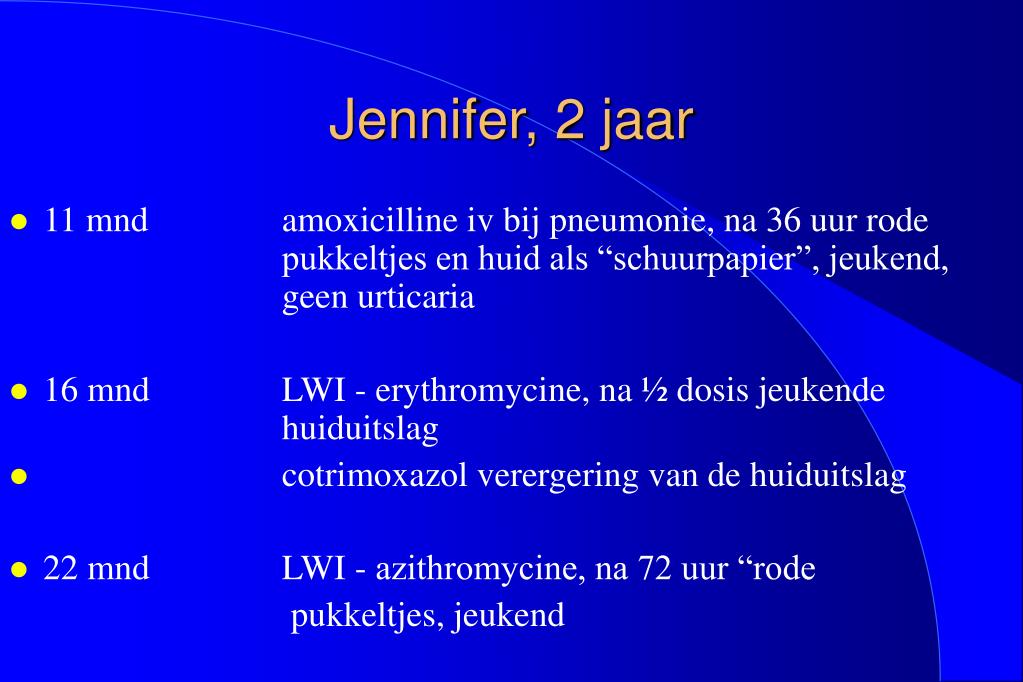 Jennifer, 2 jaar

• 11 mnd amoxicilline iv bij pneumonie, na 36 uur rode pukkeltjes en huid als "schuurpapier", jeukend, geen urticaria

• 16 mnd LWI - erythromycine, na ½ dosis jeukende huiduitslag

• cotrimoxazol verergering van de huiduitslag

• 22 mnd LWI - azithromycine, na 72 uur "rode pukkeltjes, jeukend